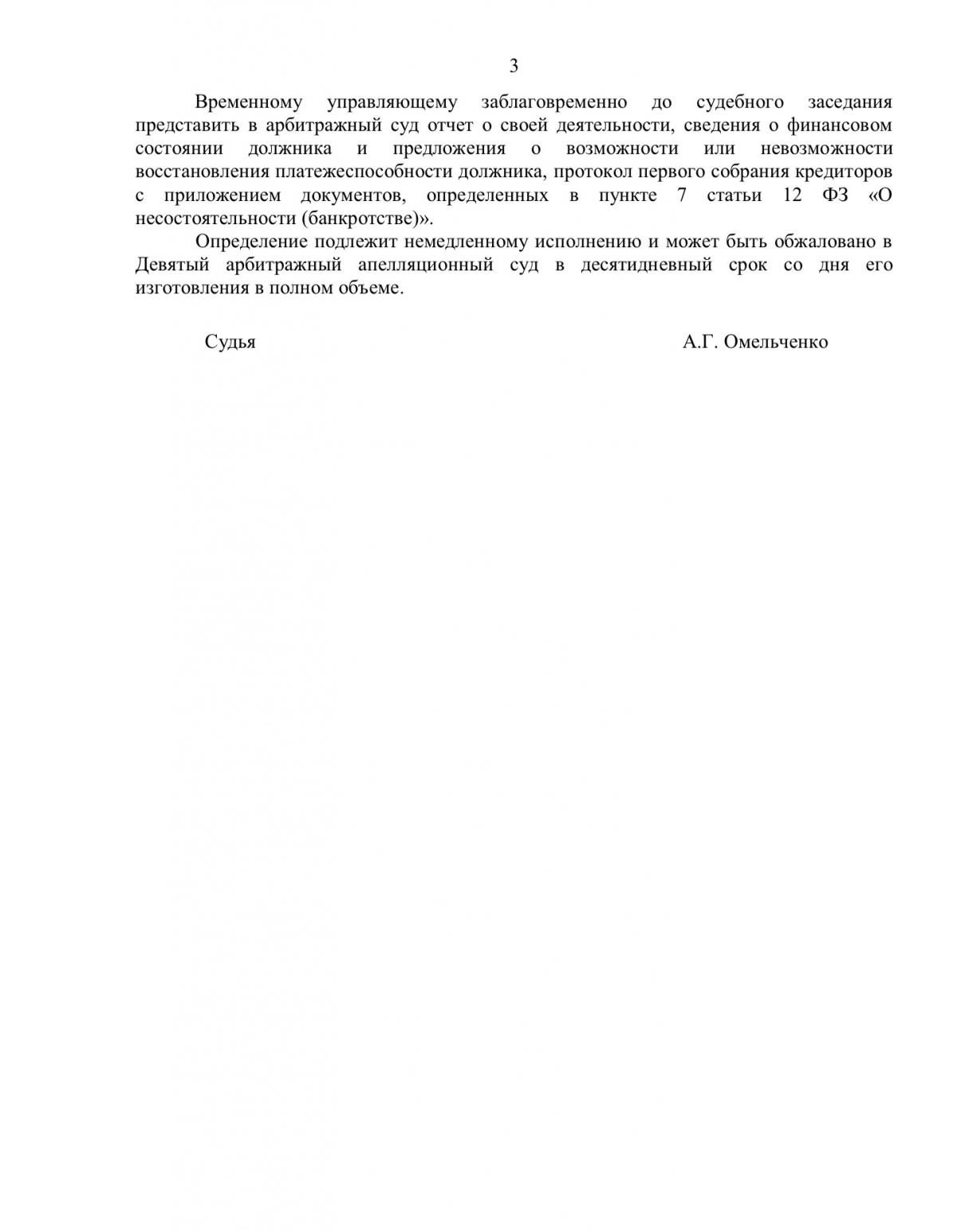 3

Временному управляющему заблаговременно до судебного заседания представить в арбитражный суд отчет о своей деятельности, сведения о финансовом состоянии должника и предложения о возможности или невозможности восстановления платежеспособности должника, протокол первого собрания кредиторов с приложением документов, определенных в пункте 7 статьи 12 ФЗ «О несостоятельности (банкротстве)».

Определение подлежит немедленному исполнению и может быть обжаловано в Девятый арбитражный апелляционный суд в десятидневный срок со дня его изготовления в полном объеме.

Судья А.Г. Омельченко